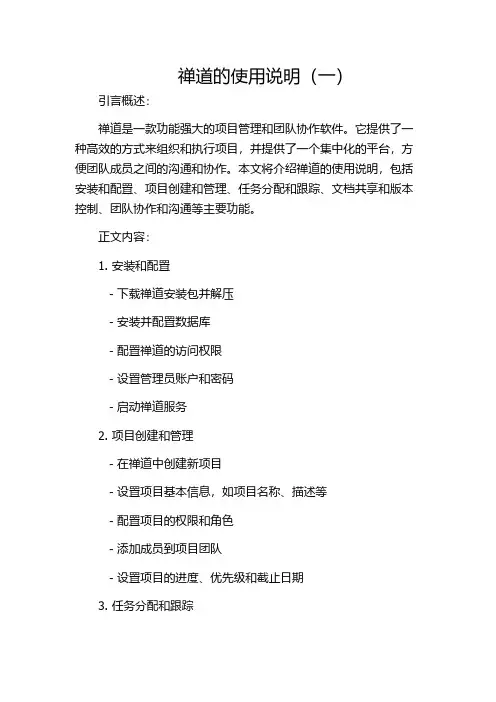 禅道的使用说明（一）

引言概述：

禅道是一款功能强大的项目管理和团队协作软件。它提供了一种高效的方式来组织和执行项目，并提供了一个集中化的平台，方便团队成员之间的沟通和协作。本文将介绍禅道的使用说明，包括安装和配置、项目创建和管理、任务分配和跟踪、文档共享和版本控制、团队协作和沟通等主要功能。

正文内容：

1. 安装和配置

- 下载禅道安装包并解压

- 安装并配置数据库

- 配置禅道的访问权限

- 设置管理员账户和密码

- 启动禅道服务

2. 项目创建和管理

- 在禅道中创建新项目

- 设置项目基本信息，如项目名称、描述等

- 配置项目的权限和角色

- 添加成员到项目团队

- 设置项目的进度、优先级和截止日期

3. 任务分配和跟踪